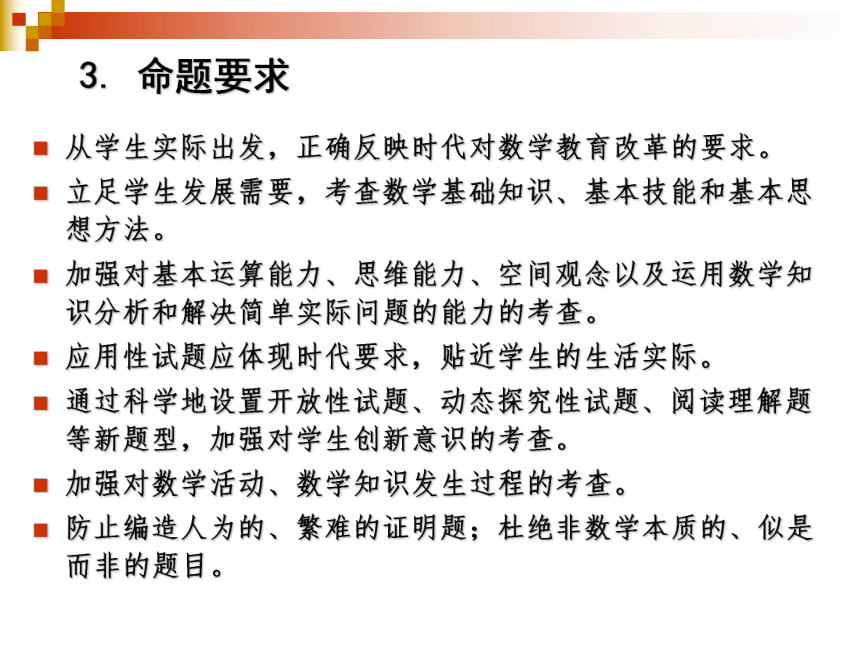 3. 命题要求

从学生实际出发，正确反映时代对数学教育改革的要求。

立足学生发展需要，考查数学基础知识、基本技能和基本思想方法。

加强对基本运算能力、思维能力、空间观念以及运用数学知识分析和解决简单实际问题的能力的考查。

应用性试题应体现时代要求，贴近学生的生活实际。

通过科学地设置开放性试题、动态探究性试题、阅读理解题等新题型，加强对学生创新意识的考查。

加强对数学活动、数学知识发生过程的考查。

防止编造人为的、繁难的证明题；杜绝非数学本质的、似是而非的题目。